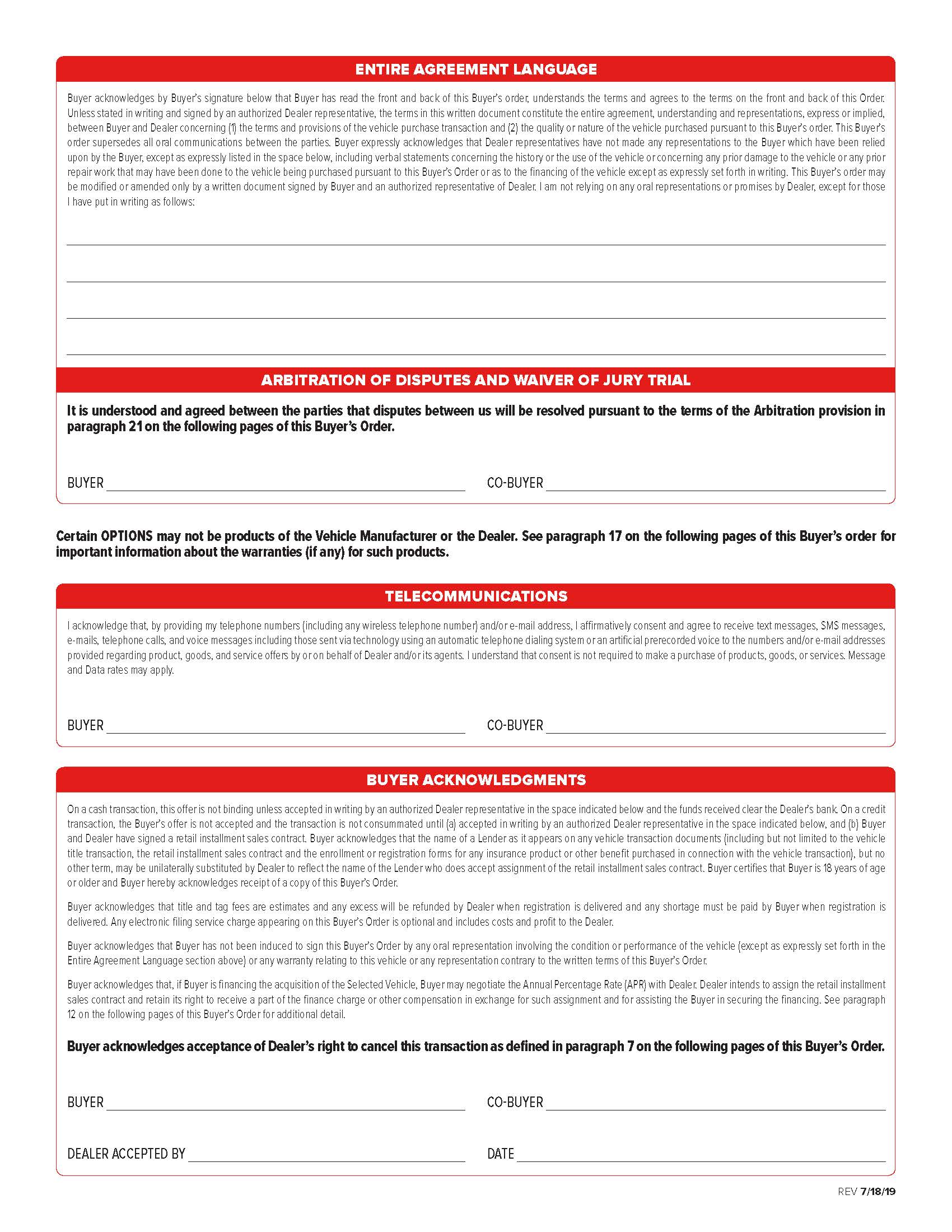 ENTIRE AGREEMENT LANGUAGE

Buyer acknowledges by Buyer's signature below that Buyer has read the front and back of this Buyer's order, understands the terms and agrees to the terms on the front and back of this Order. Unless stated in writing and signed by an authorized Dealer representative, the terms in this written document constitute the entire agreement, understanding and representations, express or implied, between Buyer and Dealer concerning (1) the terms and provisions of the vehicle purchase transaction and (2) the quality or nature of the vehicle purchased pursuant to this Buyer's order. This Buyer's order supersedes all oral communications between the parties. Buyer expressly acknowledges that Dealer representatives have not made any representations to the Buyer which have been relied upon by the Buyer, except as expressly listed in the space below, including verbal statements concerning the history or the use of the vehicle or concerning any prior damage to the vehicle or any prior repair work that may have been done to the vehicle being purchased pursuant to this Buyer's Order or as to the financing of the vehicle except as expressly set forth in writing. This Buyer's order may be modified or amended only by a written document signed by Buyer and an authorized representative of Dealer. I am not relying on any oral representations or promises by Dealer, except for those I have put in writing as follows:

ARBITRATION OF DISPUTES AND WAIVER OF JURY TRIAL

It is understood and agreed between the parties that disputes between us will be resolved pursuant to the terms of the Arbitration provision in paragraph 21 on the following pages of this Buyer's Order.

BUYER CO-BUYER

Certain OPTIONS may not be products of the Vehicle Manufacturer or the Dealer. See paragraph 17 on the following pages of this Buyer's order for important information about the warranties (if any) for such products.

TELECOMMUNICATIONS

I acknowledge that, by providing my telephone numbers (including any wireless telephone number) and/or e-mail address, I affirmatively consent and agree to receive text messages, SMS messages, e-mails, telephone calls, and voice messages including those sent via technology using an automatic telephone dialing system or an artificial prerecorded voice to the numbers and/or e-mail addresses provided regarding product, goods, and service offers by or on behalf of Dealer and/or its agents. I understand that consent is not required to make a purchase of products, goods, or services. Message and Data rates may apply.

BUYER CO-BUYER

BUYER ACKNOWLEDGMENTS

On a cash transaction, this offer is not binding unless accepted in writing by an authorized Dealer representative in the space indicated below and the funds received clear the Dealer's bank. On a credit transaction, the Buyer's offer is not accepted and the transaction is not consummated until (a) accepted in writing by an authorized Dealer representative in the space indicated below, and (b) Buyer and Dealer have signed a retail installment sales contract. Buyer acknowledges that the name of a Lender as it appears on any vehicle transaction documents (including but not limited to the vehicle title transaction, the retail installment sales contract and the enrollment or registration forms for any insurance product or other benefit purchased in connection with the vehicle transaction), but no other term, may be unilaterally substituted by Dealer to reflect the name of the Lender who does accept assignment of the retail installment sales contract. Buyer certifies that Buyer is 18 years of age or older and Buyer hereby acknowledges receipt of a copy of this Buyer's Order.

Buyer acknowledges that title and tag fees are estimates and any excess will be refunded by Dealer when registration is delivered and any shortage must be paid by Buyer when registration is delivered. Any electronic filing service charge appearing on this Buyer's Order is optional and includes costs and profit to the Dealer.

Buyer acknowledges that Buyer has not been induced to sign this Buyer's Order by any oral representation involving the condition or performance of the vehicle (except as expressly set forth in the Entire Agreement Language section above) or any warranty relating to this vehicle or any representation contrary to the written terms of this Buyer's Order.

Buyer acknowledges that, if Buyer is financing the acquisition of the Selected Vehicle, Buyer may negotiate the Annual Percentage Rate (APR) with Dealer. Dealer intends to assign the retail installment sales contract and retain its right to receive a part of the finance charge or other compensation in exchange for such assignment and for assisting the Buyer in securing the financing. See paragraph 12 on the following pages of this Buyer's Order for additional detail.

Buyer acknowledges acceptance of Dealer's right to cancel this transaction as defined in paragraph 7 on the following pages of this Buyer's Order.

BUYER CO-BUYER

DEALER ACCEPTED BY DATE

REV 7/18/19